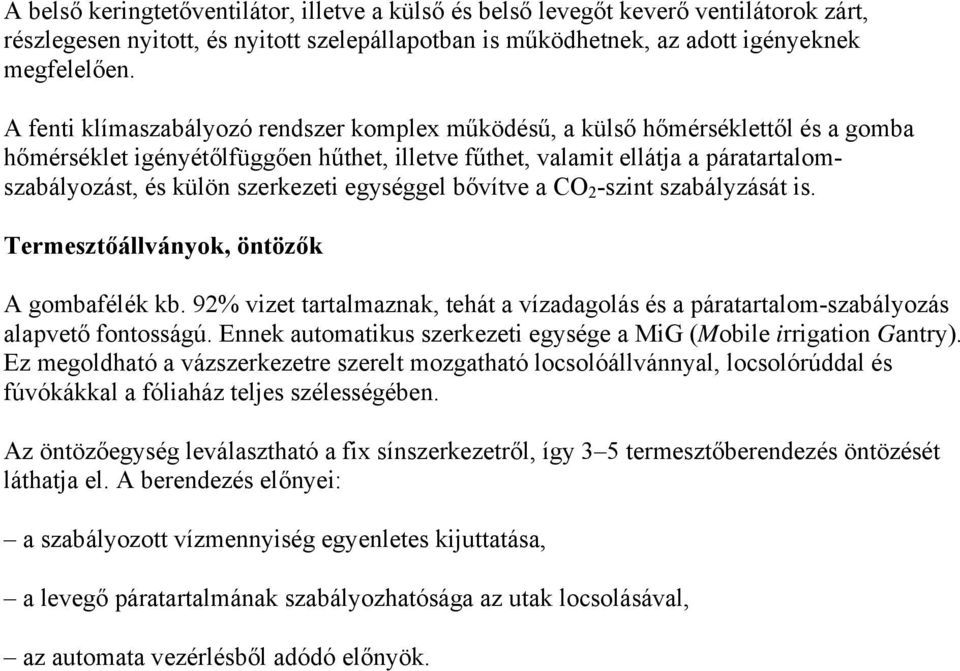 A belső keringtetőventilátor, illetve a külső és belső levegőt keverő ventilátorok zárt, részlegesen nyitott, és nyitott szelepállapotban is működhetnek, az adott igényeknek megfelelően.

A fenti klímaszabályozó rendszer komplex működésű, a külső hőmérséklettől és a gomba hőmérséklet igényétőlfüggően hűthet, illetve fűthet, valamit ellátja a páratartalom-szabályozást, és külön szerkezeti egységgel bővítve a $CO_2$-szint szabályzását is.

Termesztőállványok, öntözők

A gombafélék kb. 92% vizet tartalmaznak, tehát a vízadagolás és a páratartalom-szabályozás alapvető fontosságú. Ennek automatikus szerkezeti egysége a MiG (Mobile irrigation Gantry). Ez megoldható a vázszerkezetre szerelt mozgatható locsolóállvánnyal, locsolórúddal és fúvókákkal a fóliaház teljes szélességében.

Az öntözőegység leválasztható a fix sínszerkezetről, így 3–5 termesztőberendezés öntözését láthatja el. A berendezés előnyei:

– a szabályozott vízmennyiség egyenletes kijuttatása,

– a levegő páratartalmának szabályozhatósága az utak locsolásával,

– az automata vezérlésből adódó előnyök.